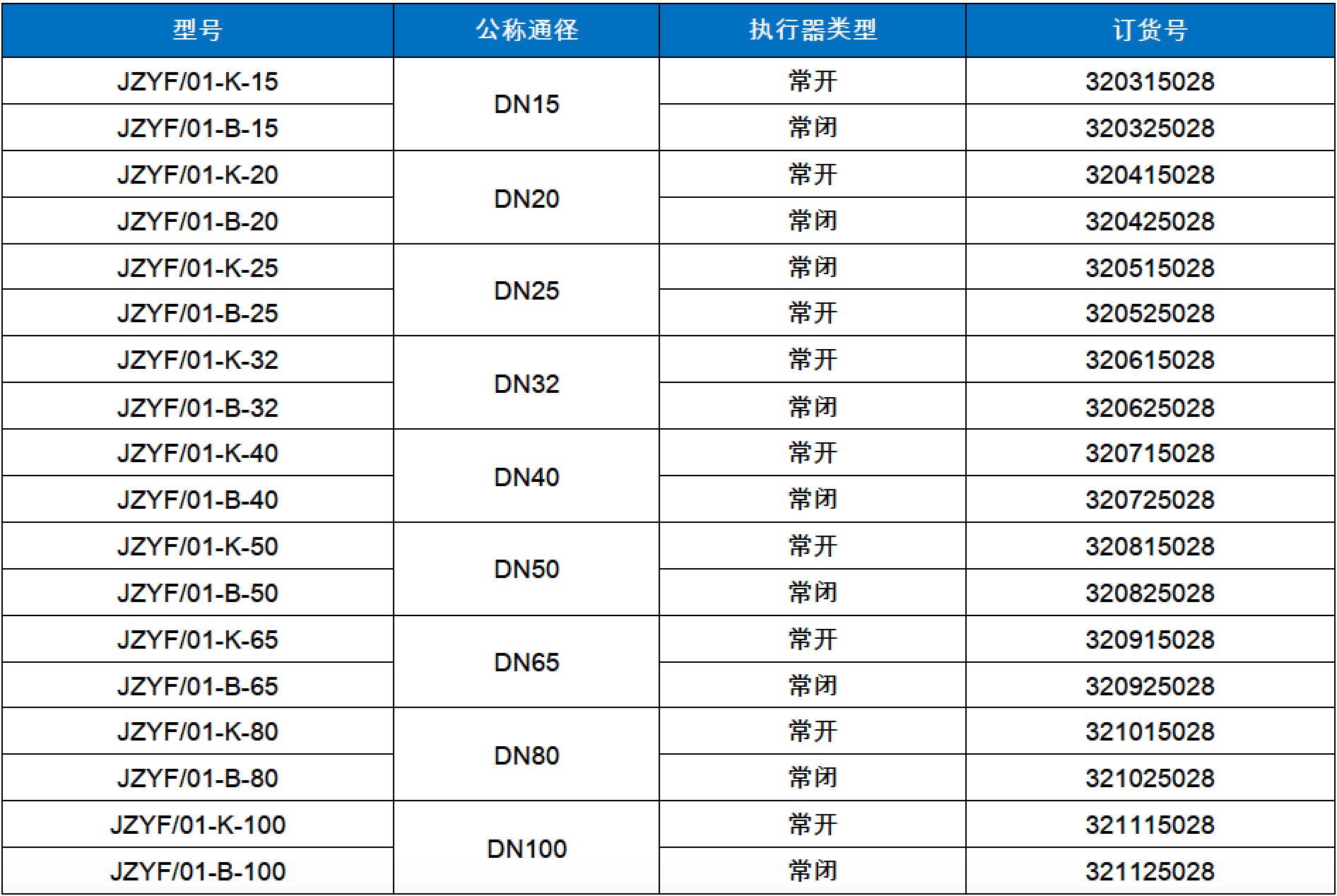 | 型号 | 公称通径 | 执行器类型 | 订货号 |
|---|---|---|---|
| JZYF/01-K-15 | DN15 | 常开 | 320315028 |
| JZYF/01-B-15 |  | 常闭 | 320325028 |
| JZYF/01-K-20 | DN20 | 常开 | 320415028 |
| JZYF/01-B-20 |  | 常闭 | 320425028 |
| JZYF/01-K-25 | DN25 | 常闭 | 320515028 |
| JZYF/01-B-25 |  | 常开 | 320525028 |
| JZYF/01-K-32 | DN32 | 常开 | 320615028 |
| JZYF/01-B-32 |  | 常闭 | 320625028 |
| JZYF/01-K-40 | DN40 | 常开 | 320715028 |
| JZYF/01-B-40 |  | 常闭 | 320725028 |
| JZYF/01-K-50 | DN50 | 常开 | 320815028 |
| JZYF/01-B-50 |  | 常闭 | 320825028 |
| JZYF/01-K-65 | DN65 | 常开 | 320915028 |
| JZYF/01-B-65 |  | 常闭 | 320925028 |
| JZYF/01-K-80 | DN80 | 常开 | 321015028 |
| JZYF/01-B-80 |  | 常闭 | 321025028 |
| JZYF/01-K-100 | DN100 | 常开 | 321115028 |
| JZYF/01-B-100 |  | 常闭 | 321125028 |